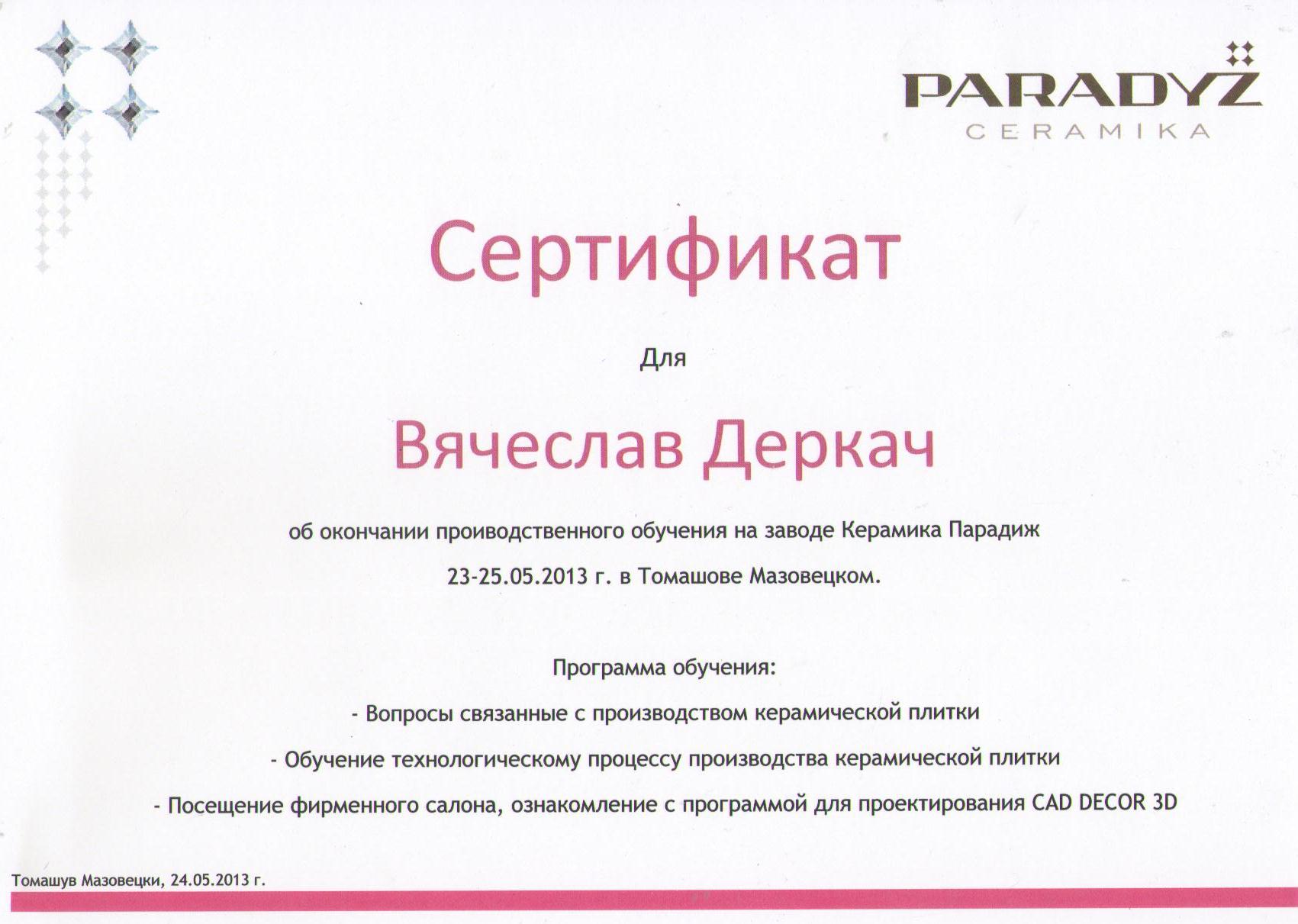 PARADYŻ
CERAMIKA

Сертификат

Для

Вячеслав Деркач

об окончании проиводственного обучения на заводе Керамика Парадиж

23-25.05.2013 г. в Томашове Мазовецком.

Программа обучения:

- Вопросы связанные с производством керамической плитки

- Обучение технологическому процессу производства керамической плитки

- Посещение фирменного салона, ознакомление с программой для проектирования CAD DECOR 3D

Томашув Мазовецки, 24.05.2013 г.